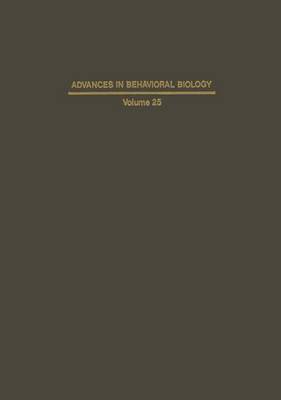 ADVANCES IN BEHAVIORAL BIOLOGY

Volume 25